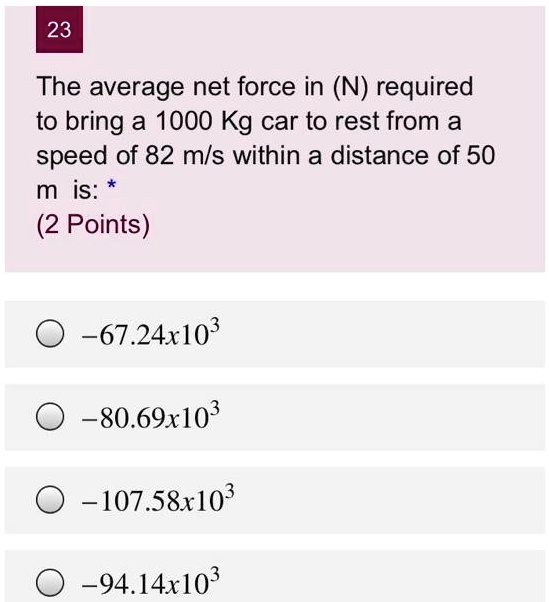 23

The average net force in (N) required to bring a 1000 Kg car to rest from a speed of 82 m/s within a distance of 50 m is: *
(2 Points)

$-67.24x10^3$

$-80.69x10^3$

$-107.58x10^3$

$-94.14x10^3$